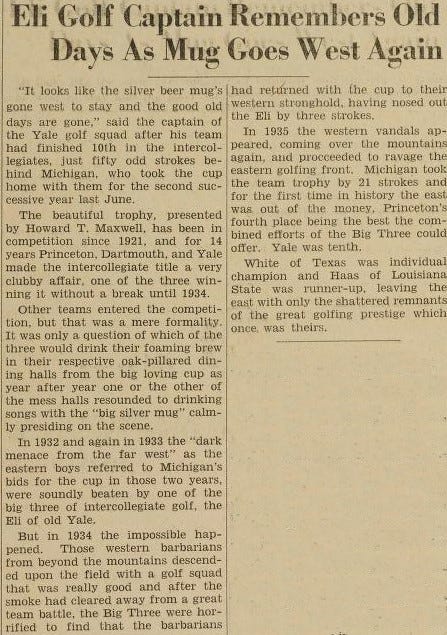 Eli Golf Captain Remembers Old Days As Mug Goes West Again

"It looks like the silver beer mug's gone west to stay and the good old days are gone," said the captain of the Yale golf squad after his team had finished 10th in the intercollegiates, just fifty odd strokes behind Michigan, who took the cup home with them for the second successive year last June.

The beautiful trophy, presented by Howard T. Maxwell, has been in competition since 1921, and for 14 years Princeton, Dartmouth, and Yale made the intercollegiate title a very clubby affair, one of the three winning it without a break until 1934.

Other teams entered the competition, but that was a mere formality. It was only a question of which of the three would drink their foaming brew in their respective oak-pillared dining halls from the big loving cup as year after year one or the other of the mess halls resounded to drinking songs with the "big silver mug" calmly presiding on the scene.

In 1932 and again in 1933 the "dark menace from the far west" as the eastern boys referred to Michigan's bids for the cup in those two years, were soundly beaten by one of the big three of intercollegiate golf, the Eli of old Yale.

But in 1934 the impossible happened. Those western barbarians from beyond the mountains descended upon the field with a golf squad that was really good and after the smoke had cleared away from a great team battle, the Big Three were horrified to find that the barbarians had returned with the cup to their western stronghold, having nosed out the Eli by three strokes.

In 1935 the western vandals appeared, coming over the mountains again, and procceeded to ravage the eastern golfing front. Michigan took the team trophy by 21 strokes and for the first time in history the east was out of the money, Princeton's fourth place being the best the combined efforts of the Big Three could offer. Yale was tenth.

White of Texas was individual champion and Haas of Louisiana State was runner-up, leaving the east with only the shattered remnants of the great golfing prestige which once was theirs.